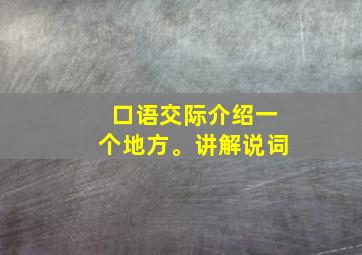 口语交际介绍一个地方。讲解说词